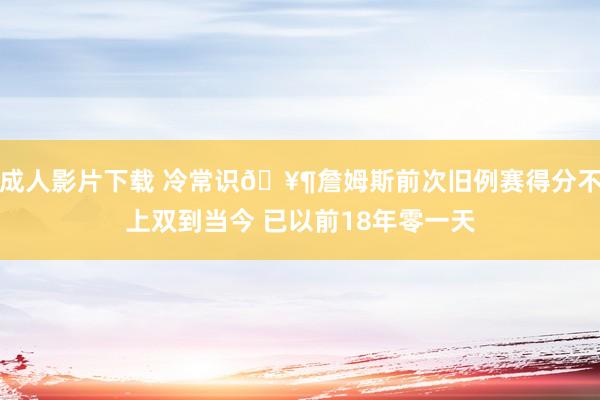 成人影片下载 冷常识ð ¥¶詹姆斯前次旧例赛得分不上双到当今 已以前18年零一天